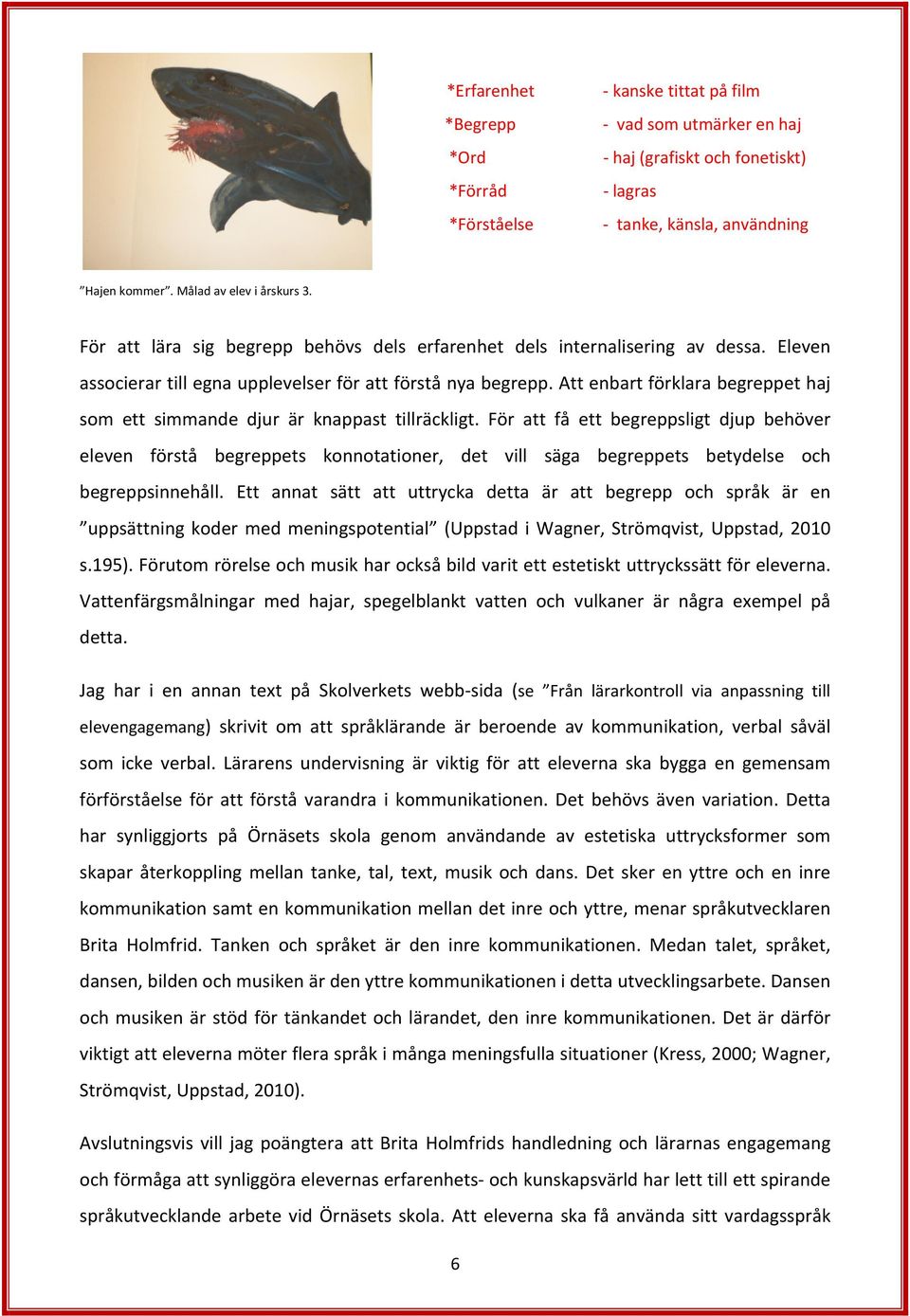 *Erfarenhet - kanske tittat på film
*Begrepp - vad som utmärker en haj
*Ord - haj (grafiskt och fonetiskt)
*Förråd - lagras
*Förståelse - tanke, känsla, användning

”Hajen kommer”. Målad av elev i årskurs 3.

För att lära sig begrepp behövs dels erfarenhet dels internalisering av dessa. Eleven associerar till egna upplevelser för att förstå nya begrepp. Att enbart förklara begreppet haj som ett simmande djur är knappast tillräckligt. För att få ett begreppsligt djup behöver eleven förstå begreppets konnotationer, det vill säga begreppets betydelse och begreppsinnehåll. Ett annat sätt att uttrycka detta är att begrepp och språk är en ”uppsättning koder med meningspotential” (Uppstad i Wagner, Strömqvist, Uppstad, 2010 s.195). Förutom rörelse och musik har också bild varit ett estetiskt uttryckssätt för eleverna. Vattenfärgsmålningar med hajar, spegelblankt vatten och vulkaner är några exempel på detta.

Jag har i en annan text på Skolverkets webb-sida (se ”Från lärarkontroll via anpassning till elevengagemang) skrivit om att språklärande är beroende av kommunikation, verbal såväl som icke verbal. Lärarens undervisning är viktig för att eleverna ska bygga en gemensam förförståelse för att förstå varandra i kommunikationen. Det behövs även variation. Detta har synliggjorts på Örnäsets skola genom användande av estetiska uttrycksformer som skapar återkoppling mellan tanke, tal, text, musik och dans. Det sker en yttre och en inre kommunikation samt en kommunikation mellan det inre och yttre, menar språkutvecklaren Brita Holmfrid. Tanken och språket är den inre kommunikationen. Medan talet, språket, dansen, bilden och musiken är den yttre kommunikationen i detta utvecklingsarbete. Dansen och musiken är stöd för tänkandet och lärandet, den inre kommunikationen. Det är därför viktigt att eleverna möter flera språk i många meningsfulla situationer (Kress, 2000; Wagner, Strömqvist, Uppstad, 2010).

Avslutningsvis vill jag poängtera att Brita Holmfrids handledning och lärarnas engagemang och förmåga att synliggöra elevernas erfarenhets- och kunskapsvärld har lett till ett spirande språkutvecklande arbete vid Örnäsets skola. Att eleverna ska få använda sitt vardagsspråk

6